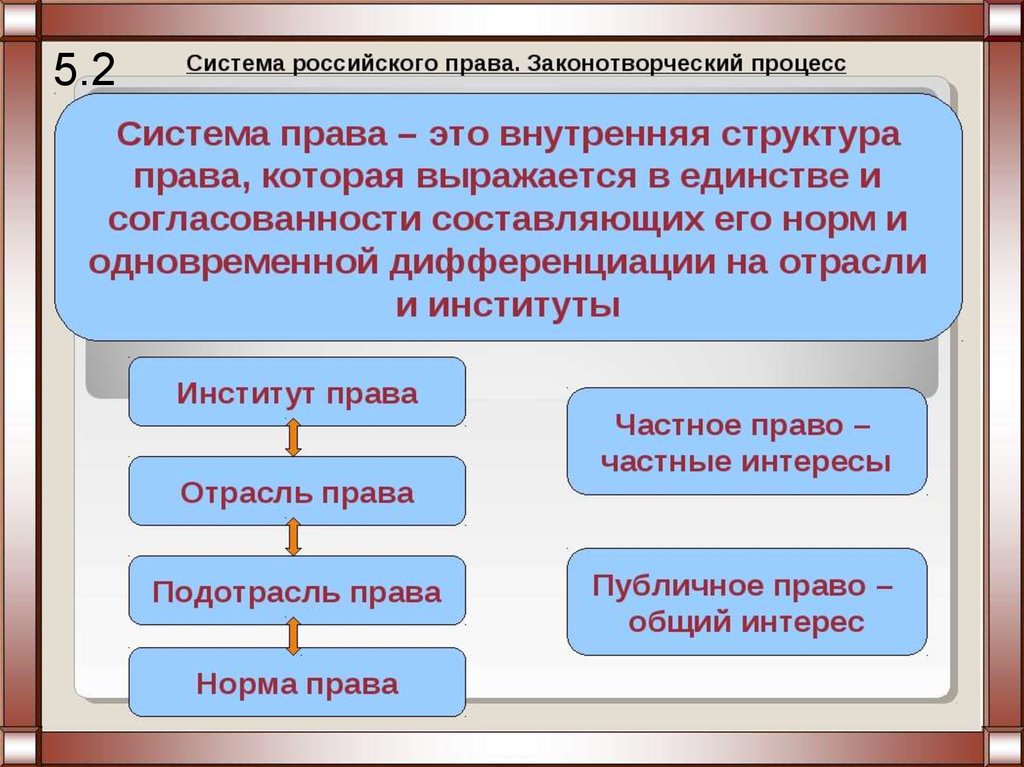 5.2

Система российского права. Законотворческий процесс

Система права – это внутренняя структура права, которая выражается в единстве и согласованности составляющих его норм и одновременной дифференциации на отрасли и институты

Институт права

Отрасль права

Подотрасль права

Норма права

Частное право – частные интересы

Публичное право – общий интерес